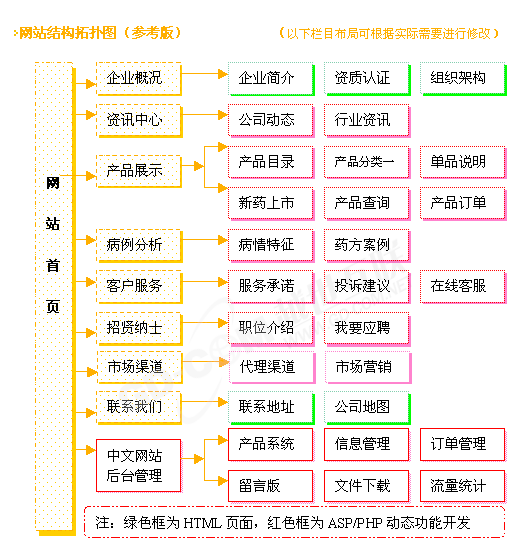 ·网站结构拓扑图（参考版）

（以下栏目布局可根据实际需要进行修改）

网站首页

企业概况
企业简介
资质认证
组织架构

资讯中心
公司动态
行业资讯

产品展示
产品目录
产品分类一
单品说明
新药上市
产品查询
产品订单

病例分析
病情特征
药方案例

客户服务
服务承诺
投诉建议
在线客服

招贤纳士
职位介绍
我要应聘

市场渠道
代理渠道
市场营销

联系我们
联系地址
公司地图

中文网站后台管理
产品系统
信息管理
订单管理
留言版
文件下载
流量统计

注：绿色框为 HTML 页面，红色框为 ASP/PHP 动态功能开发